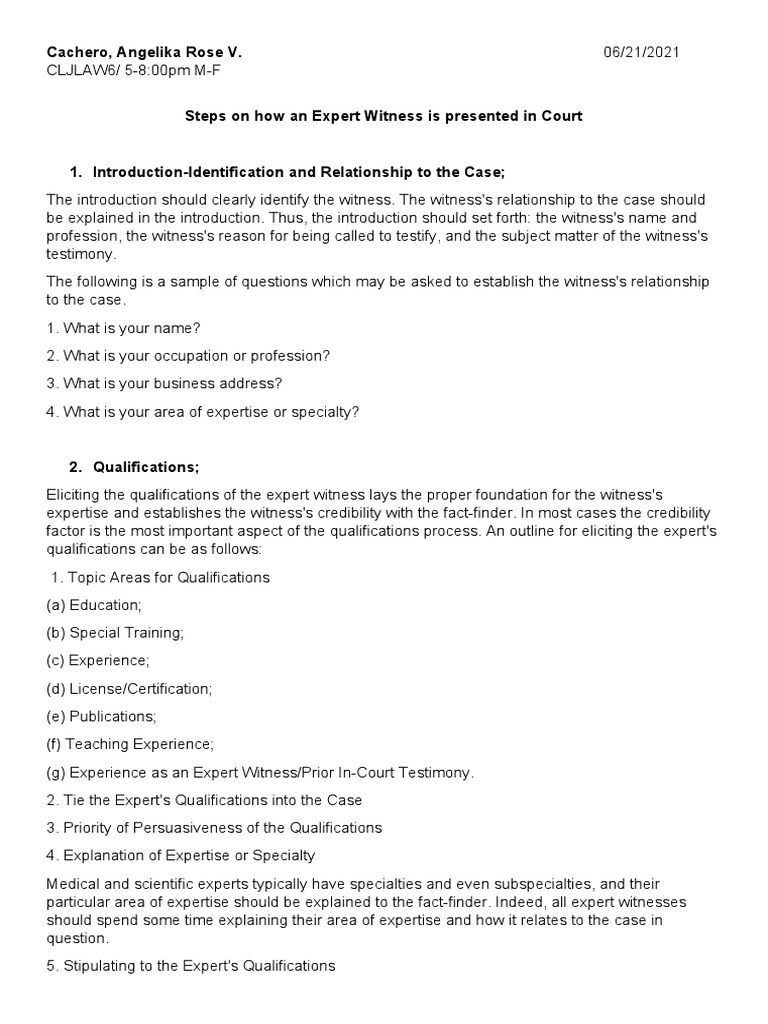 Cachero, Angelika Rose V. 06/21/2021
CLJLAW6/ 5-8:00pm M-F

Steps on how an Expert Witness is presented in Court

1. Introduction-Identification and Relationship to the Case;

The introduction should clearly identify the witness. The witness's relationship to the case should be explained in the introduction. Thus, the introduction should set forth: the witness's name and profession, the witness's reason for being called to testify, and the subject matter of the witness's testimony.

The following is a sample of questions which may be asked to establish the witness's relationship to the case.

1. What is your name?

2. What is your occupation or profession?

3. What is your business address?

4. What is your area of expertise or specialty?

2. Qualifications;

Eliciting the qualifications of the expert witness lays the proper foundation for the witness's expertise and establishes the witness's credibility with the fact-finder. In most cases the credibility factor is the most important aspect of the qualifications process. An outline for eliciting the expert's qualifications can be as follows:

1. Topic Areas for Qualifications

(a) Education;

(b) Special Training;

(c) Experience;

(d) License/Certification;

(e) Publications;

(f) Teaching Experience;

(g) Experience as an Expert Witness/Prior In-Court Testimony.

2. Tie the Expert's Qualifications into the Case

3. Priority of Persuasiveness of the Qualifications

4. Explanation of Expertise or Specialty

Medical and scientific experts typically have specialties and even subspecialties, and their particular area of expertise should be explained to the fact-finder. Indeed, all expert witnesses should spend some time explaining their area of expertise and how it relates to the case in question.

5. Stipulating to the Expert's Qualifications